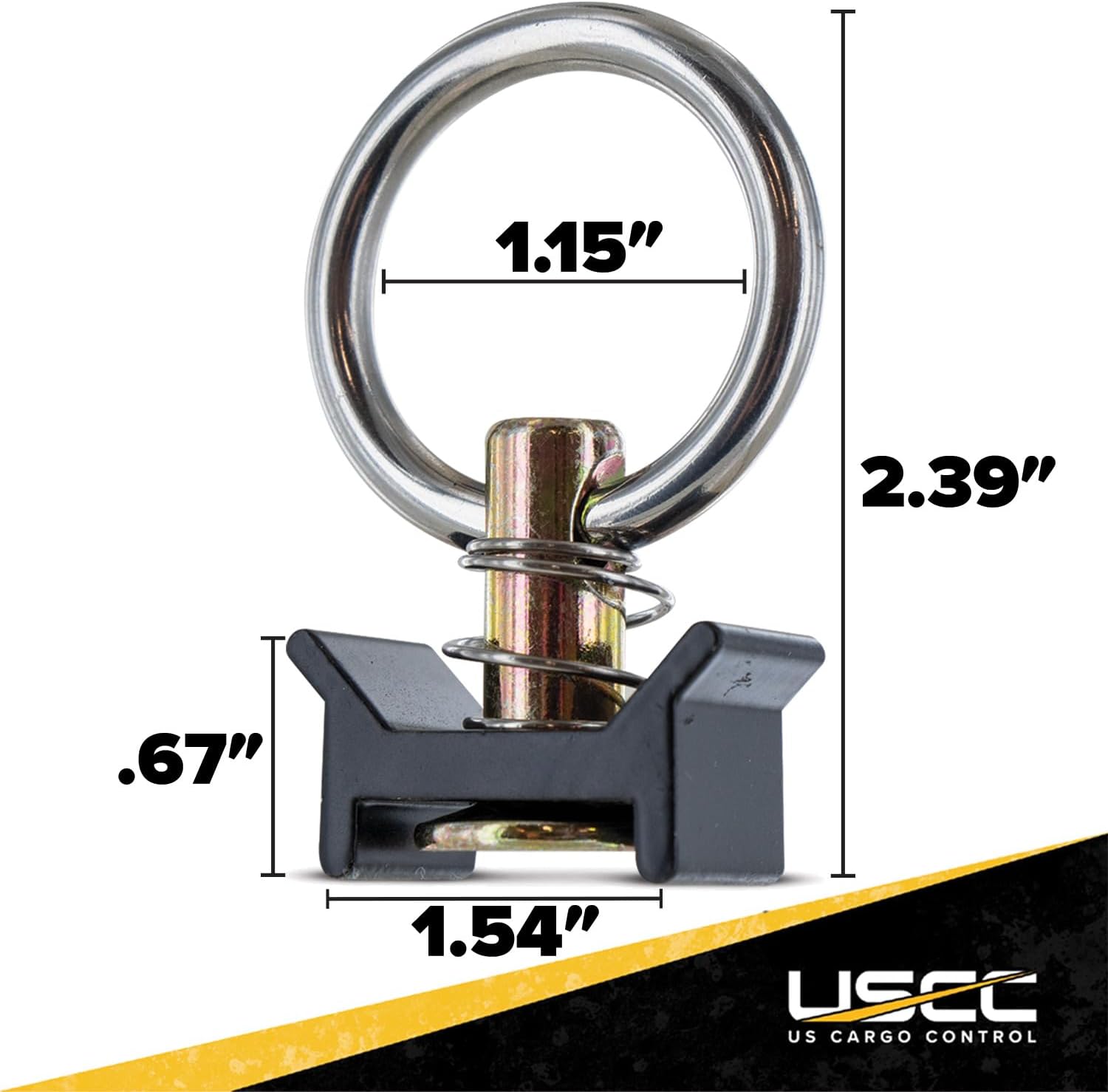 1.15"

2.39"

.67"

1.54"

USCC
US CARGO CONTROL